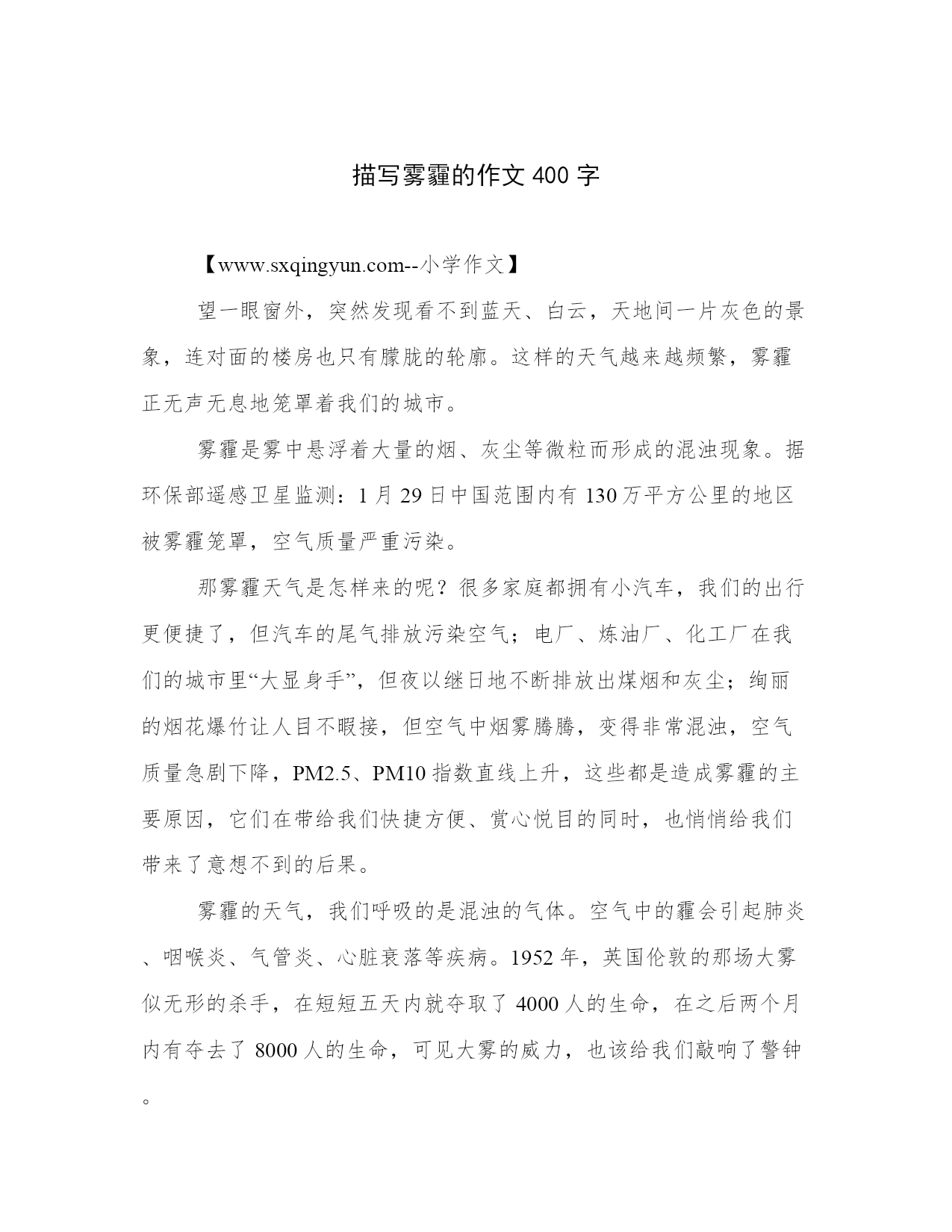 描写雾霾的作文 400 字

【www.sxqingyun.com--小学作文】

望一眼窗外，突然发现看不到蓝天、白云，天地间一片灰色的景象，连对面的楼房也只有朦胧的轮廓。这样的天气越来越频繁，雾霾正无声无息地笼罩着我们的城市。

雾霾是雾中悬浮着大量的烟、灰尘等微粒而形成的混浊现象。据环保部遥感卫星监测：1 月 29 日中国范围内有 130 万平方公里的地区被雾霾笼罩，空气质量严重污染。

那雾霾天气是怎样来的呢？很多家庭都拥有小汽车，我们的出行更便捷了，但汽车的尾气排放污染空气；电厂、炼油厂、化工厂在我们的城市里“大显身手”，但夜以继日地不断排放出煤烟和灰尘；绚丽的烟花爆竹让人目不暇接，但空气中烟雾腾腾，变得非常混浊，空气质量急剧下降，PM2.5、PM10 指数直线上升，这些都是造成雾霾的主要原因，它们在带给我们快捷方便、赏心悦目的同时，也悄悄给我们带来了意想不到的后果。

雾霾的天气，我们呼吸的是混浊的气体。空气中的霾会引起肺炎、咽喉炎、气管炎、心脏衰落等疾病。1952 年，英国伦敦的那场大雾似无形的杀手，在短短五天内就夺取了 4000 人的生命，在之后两个月内有夺去了 8000 人的生命，可见大雾的威力，也该给我们敲响了警钟。